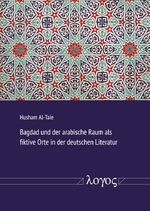 Husham Al-Taie

Bagdad und der arabische Raum als fiktive Orte in der deutschen Literatur

λογος